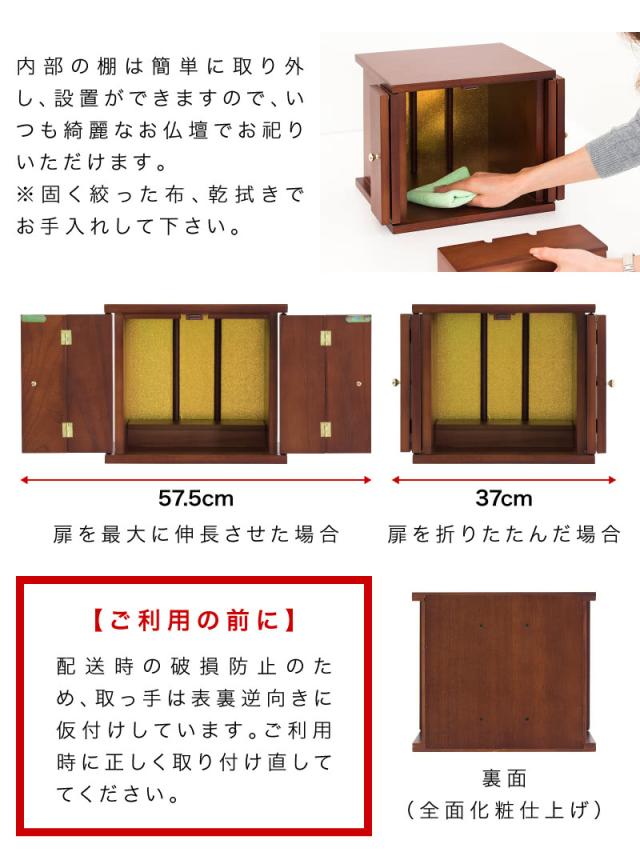 内部の棚は簡単に取り外し、設置ができますので、いつも綺麗なお仏壇でお祀りいただけます。
※固く絞った布、乾拭きでお手入れして下さい。

57.5cm
扉を最大に伸長させた場合

37cm
扉を折りたたんだ場合

【ご利用の前に】
配送時の破損防止のため、取っ手は表裏逆向きに仮付けしています。ご利用時に正しく取り付け直してください。

裏面
（全面化粧仕上げ）